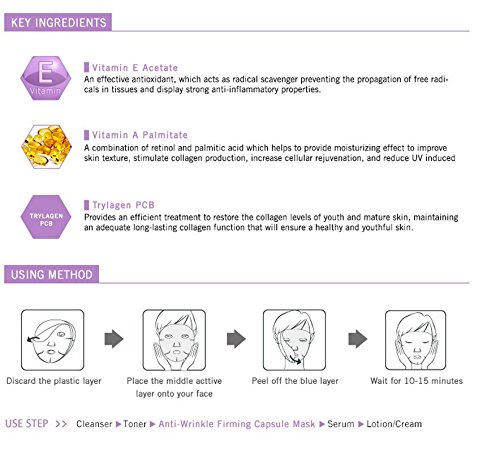 KEY INGREDIENTS

E
Vitamin

Vitamin E Acetate
An effective antioxidant, which acts as radical scavenger preventing the propagation of free radicals in tissues and display strong anti-inflammatory properties.

Vitamin A Palmitate
A combination of retinol and palmitic acid which helps to provide moisturizing effect to improve skin texture, stimulate collagen production, increase cellular rejuvenation, and reduce UV induced

TRYLAGEN PCB

Trylagen PCB
Provides an efficient treatment to restore the collagen levels of youth and mature skin, maintaining an adequate long-lasting collagen function that will ensure a healthy and youthful skin.

USING METHOD

Discard the plastic layer

Place the middle acttive layer onto your face

Peel off the blue layer

Wait for 10-15 minutes

USE STEP >> Cleanser ▶ Toner ▶ Anti-Wrinkle Firming Capsule Mask ▶ Serum ▶ Lotion/Cream